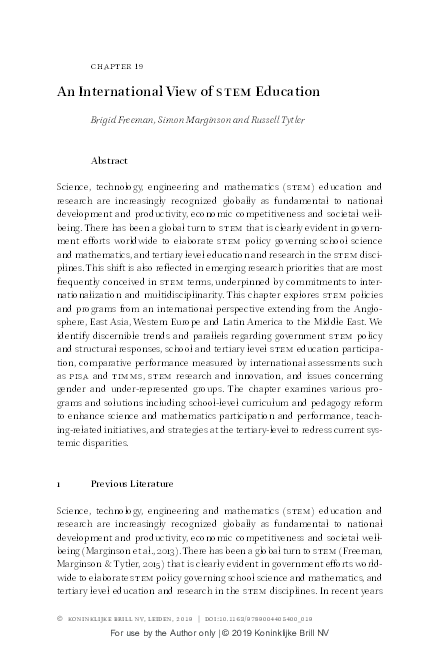 CHAPTER 19

An International View of STEM Education

Brigid Freeman, Simon Marginson and Russell Tytler

Abstract

Science, technology, engineering and mathematics (STEM) education and research are increasingly recognized globally as fundamental to national development and productivity, economic competitiveness and societal wellbeing. There has been a global turn to STEM that is clearly evident in government efforts worldwide to elaborate STEM policy governing school science and mathematics, and tertiary level education and research in the STEM disciplines. This shift is also reflected in emerging research priorities that are most frequently conceived in STEM terms, underpinned by commitments to internationalization and multidisciplinarity. This chapter explores STEM policies and programs from an international perspective extending from the Anglosphere, East Asia, Western Europe and Latin America to the Middle East. We identify discernible trends and parallels regarding government STEM policy and structural responses, school and tertiary level STEM education participation, comparative performance measured by international assessments such as PISA and TIMMS, STEM research and innovation, and issues concerning gender and under-represented groups. The chapter examines various programs and solutions including school-level curriculum and pedagogy reform to enhance science and mathematics participation and performance, teaching-related initiatives, and strategies at the tertiary-level to redress current systemic disparities.

1 Previous Literature

Science, technology, engineering and mathematics (STEM) education and research are increasingly recognized globally as fundamental to national development and productivity, economic competitiveness and societal wellbeing (Marginson et al., 2013). There has been a global turn to STEM (Freeman, Marginson & Tytler, 2015) that is clearly evident in government efforts worldwide to elaborate STEM policy governing school science and mathematics, and tertiary level education and research in the STEM disciplines. In recent years

© KONINKLIJKE BRILL NV, LEIDEN, 2019 | DOI:10.1163/9789004405400_019

For use by the Author only | © 2019 Koninklijke Brill NV